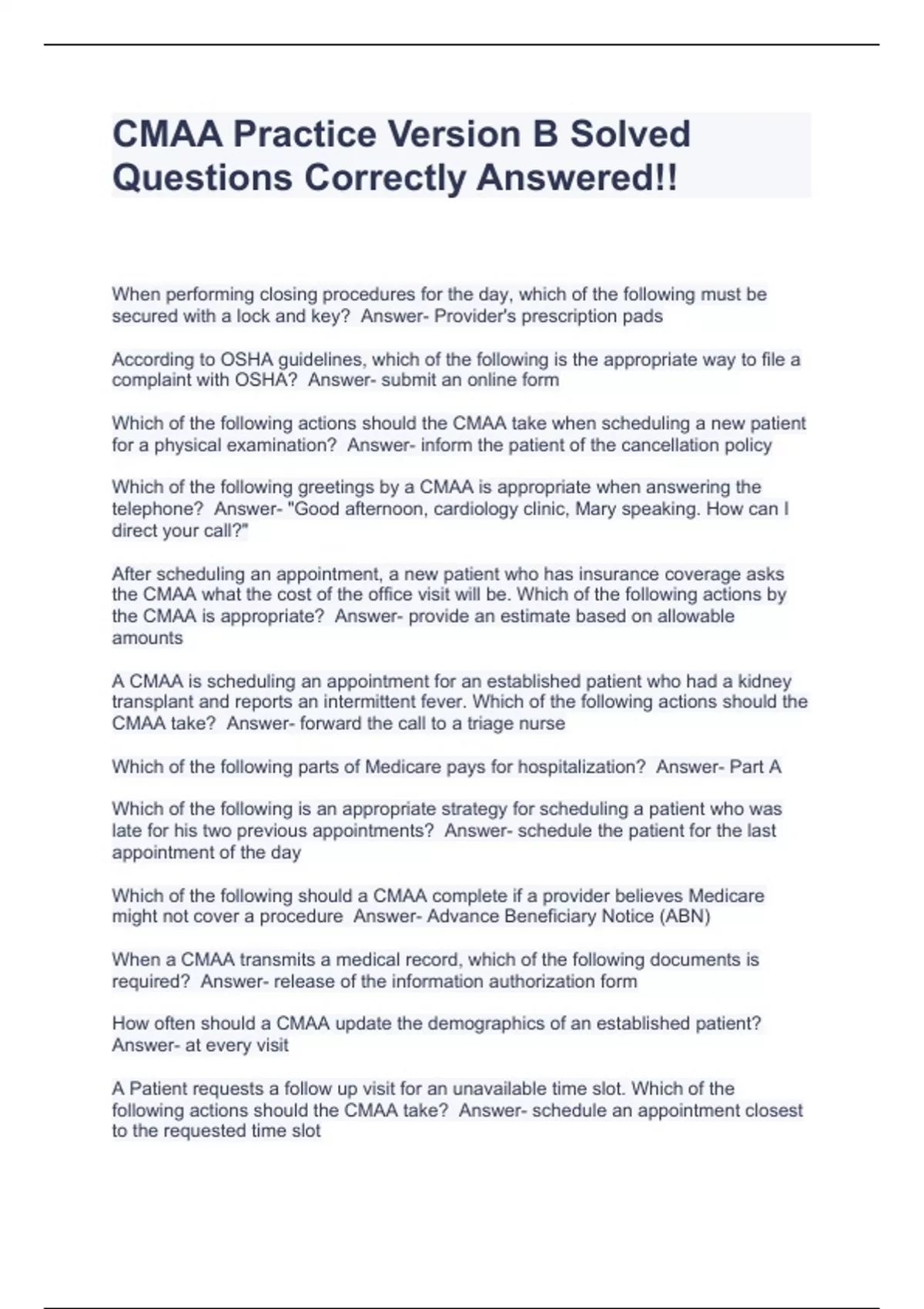 CMAA Practice Version B Solved Questions Correctly Answered!!

When performing closing procedures for the day, which of the following must be secured with a lock and key?  Answer- Provider's prescription pads

According to OSHA guidelines, which of the following is the appropriate way to file a complaint with OSHA?  Answer- submit an online form

Which of the following actions should the CMAA take when scheduling a new patient for a physical examination?  Answer- inform the patient of the cancellation policy

Which of the following greetings by a CMAA is appropriate when answering the telephone?  Answer- "Good afternoon, cardiology clinic, Mary speaking. How can I direct your call?"

After scheduling an appointment, a new patient who has insurance coverage asks the CMAA what the cost of the office visit will be. Which of the following actions by the CMAA is appropriate?  Answer- provide an estimate based on allowable amounts

A CMAA is scheduling an appointment for an established patient who had a kidney transplant and reports an intermittent fever. Which of the following actions should the CMAA take?  Answer- forward the call to a triage nurse

Which of the following parts of Medicare pays for hospitalization?  Answer- Part A

Which of the following is an appropriate strategy for scheduling a patient who was late for his two previous appointments?  Answer- schedule the patient for the last appointment of the day

Which of the following should a CMAA complete if a provider believes Medicare might not cover a procedure  Answer- Advance Beneficiary Notice (ABN)

When a CMAA transmits a medical record, which of the following documents is required?  Answer- release of the information authorization form

How often should a CMAA update the demographics of an established patient?  Answer- at every visit

A Patient requests a follow up visit for an unavailable time slot. Which of the following actions should the CMAA take?  Answer- schedule an appointment closest to the requested time slot